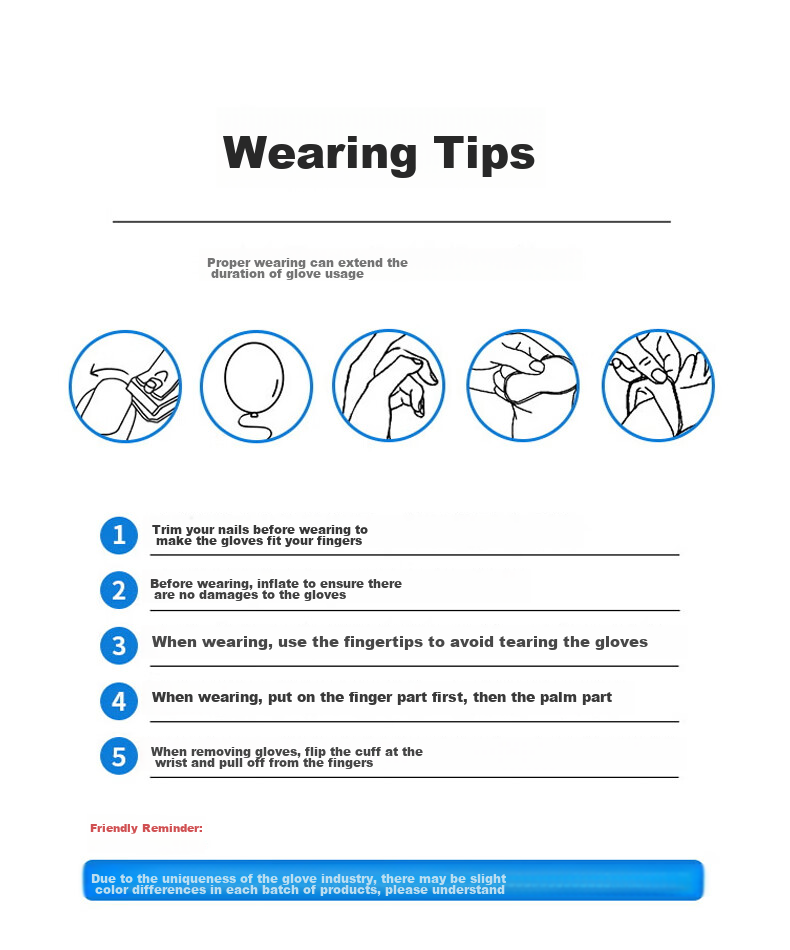 Wearing Tips

Proper wearing can extend the duration of glove usage

1 Trim your nails before wearing to make the gloves fit your fingers

2 Before wearing, inflate to ensure there are no damages to the gloves

3 When wearing, use the fingertips to avoid tearing the gloves

4 When wearing, put on the finger part first, then the palm part

5 When removing gloves, flip the cuff at the wrist and pull off from the fingers

Friendly Reminder:

Due to the uniqueness of the glove industry, there may be slight color differences in each batch of products, please understand